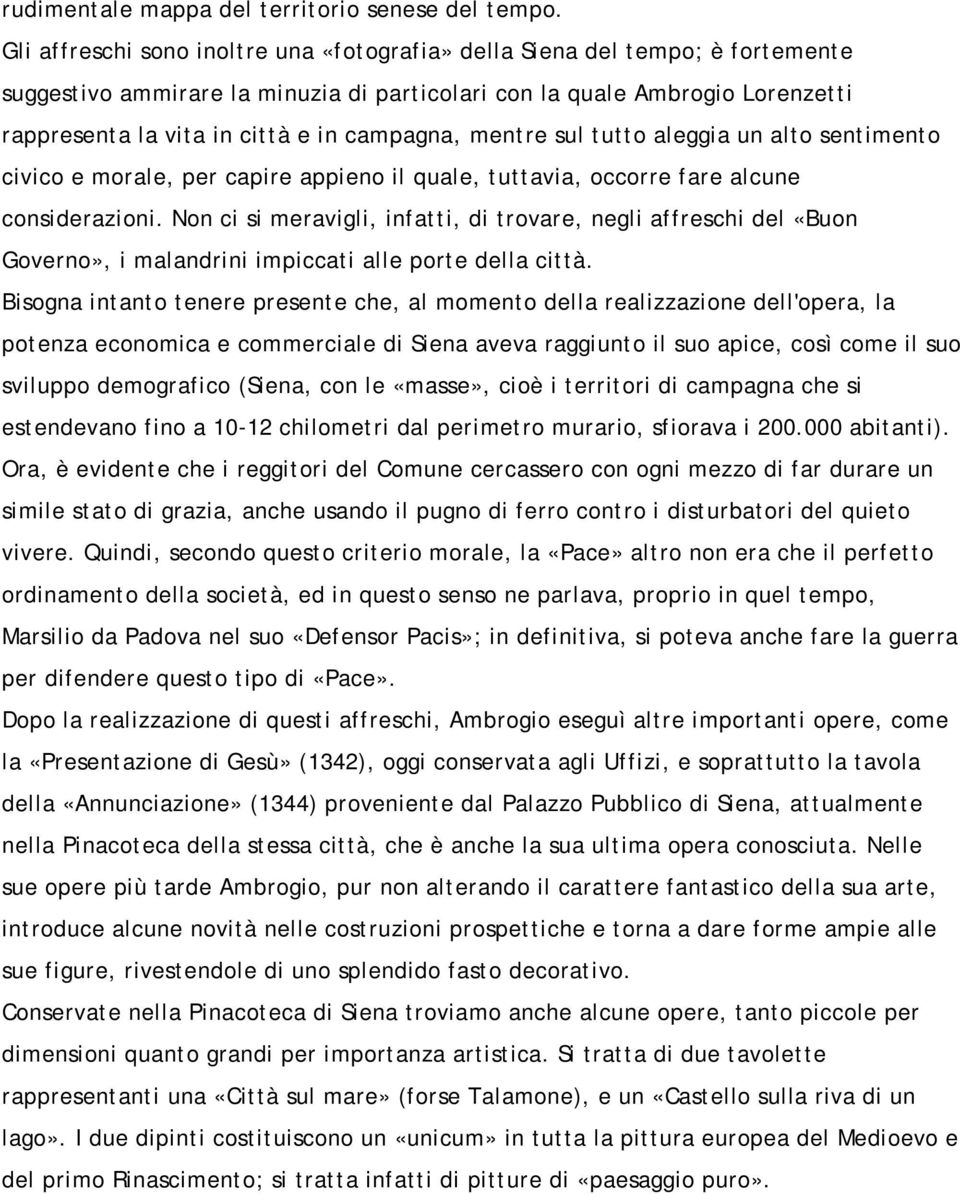 rudimentale mappa del territorio senese del tempo.

Gli affreschi sono inoltre una «fotografia» della Siena del tempo; è fortemente suggestivo ammirare la minuzia di particolari con la quale Ambrogio Lorenzetti rappresenta la vita in città e in campagna, mentre sul tutto aleggia un alto sentimento civico e morale, per capire appieno il quale, tuttavia, occorre fare alcune considerazioni. Non ci si meravigli, infatti, di trovare, negli affreschi del «Buon Governo», i malandrini impiccati alle porte della città.

Bisogna intanto tenere presente che, al momento della realizzazione dell'opera, la potenza economica e commerciale di Siena aveva raggiunto il suo apice, così come il suo sviluppo demografico (Siena, con le «masse», cioè i territori di campagna che si estendevano fino a 10-12 chilometri dal perimetro murario, sfiorava i 200.000 abitanti).

Ora, è evidente che i reggitori del Comune cercassero con ogni mezzo di far durare un simile stato di grazia, anche usando il pugno di ferro contro i disturbatori del quieto vivere. Quindi, secondo questo criterio morale, la «Pace» altro non era che il perfetto ordinamento della società, ed in questo senso ne parlava, proprio in quel tempo, Marsilio da Padova nel suo «Defensor Pacis»; in definitiva, si poteva anche fare la guerra per difendere questo tipo di «Pace».

Dopo la realizzazione di questi affreschi, Ambrogio eseguì altre importanti opere, come la «Presentazione di Gesù» (1342), oggi conservata agli Uffizi, e soprattutto la tavola della «Annunciazione» (1344) proveniente dal Palazzo Pubblico di Siena, attualmente nella Pinacoteca della stessa città, che è anche la sua ultima opera conosciuta. Nelle sue opere più tarde Ambrogio, pur non alterando il carattere fantastico della sua arte, introduce alcune novità nelle costruzioni prospettiche e torna a dare forme ampie alle sue figure, rivestendole di uno splendido fasto decorativo.

Conservate nella Pinacoteca di Siena troviamo anche alcune opere, tanto piccole per dimensioni quanto grandi per importanza artistica. Si tratta di due tavolette rappresentanti una «Città sul mare» (forse Talamone), e un «Castello sulla riva di un lago». I due dipinti costituiscono un «unicum» in tutta la pittura europea del Medioevo e del primo Rinascimento; si tratta infatti di pitture di «paesaggio puro».